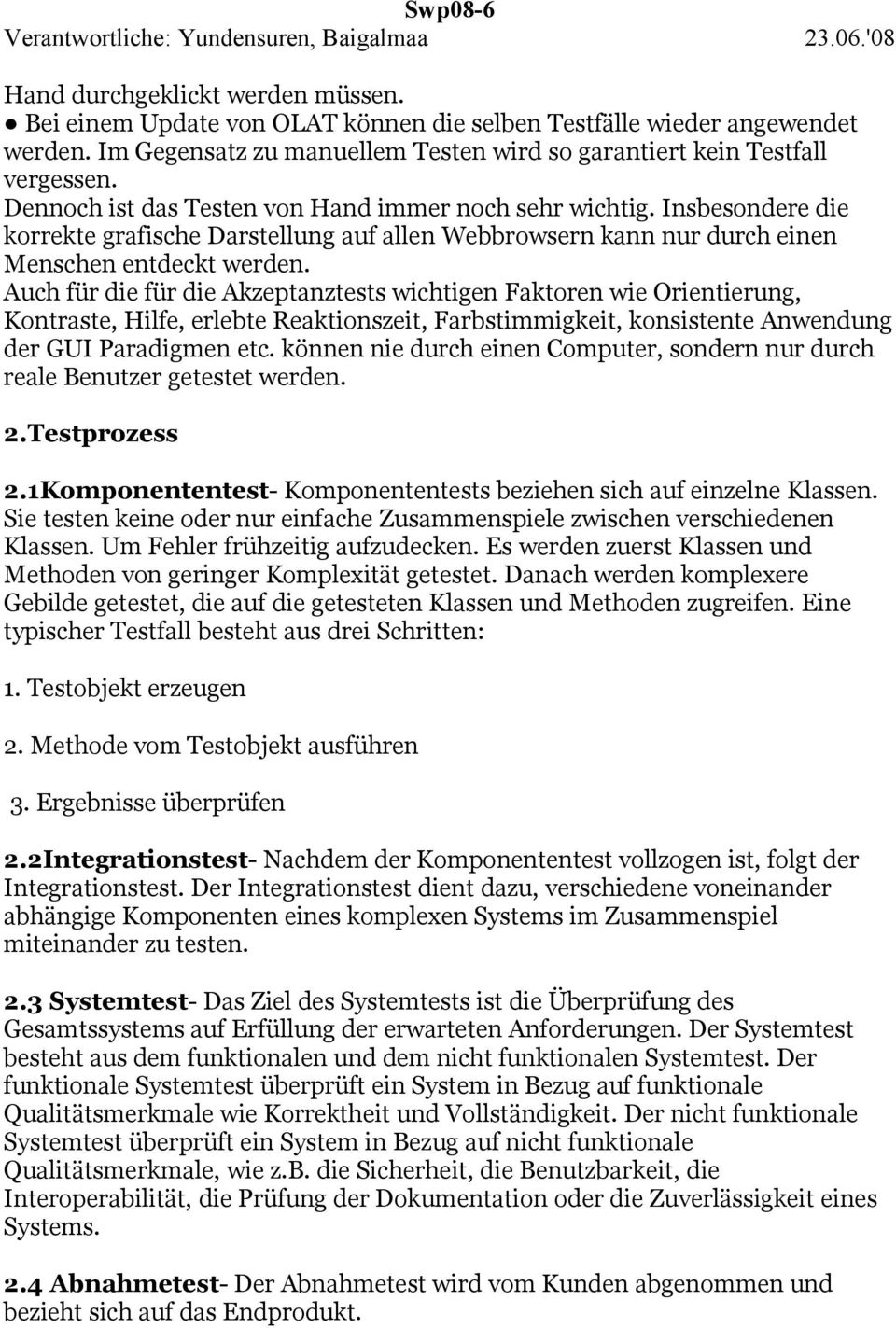 Swp08-6
Verantwortliche: Yundensuren, Baigalmaa 23.06.'08

Hand durchgeklickt werden müssen.
● Bei einem Update von OLAT können die selben Testfälle wieder angewendet werden. Im Gegensatz zu manuellem Testen wird so garantiert kein Testfall vergessen.
Dennoch ist das Testen von Hand immer noch sehr wichtig. Insbesondere die korrekte grafische Darstellung auf allen Webbrowsern kann nur durch einen Menschen entdeckt werden.
Auch für die für die Akzeptanztests wichtigen Faktoren wie Orientierung, Kontraste, Hilfe, erlebte Reaktionszeit, Farbstimmigkeit, konsistente Anwendung der GUI Paradigmen etc. können nie durch einen Computer, sondern nur durch reale Benutzer getestet werden.

2.Testprozess

2.1Komponententest- Komponententests beziehen sich auf einzelne Klassen. Sie testen keine oder nur einfache Zusammenspiele zwischen verschiedenen Klassen. Um Fehler frühzeitig aufzudecken. Es werden zuerst Klassen und Methoden von geringer Komplexität getestet. Danach werden komplexere Gebilde getestet, die auf die getesteten Klassen und Methoden zugreifen. Eine typischer Testfall besteht aus drei Schritten:

1. Testobjekt erzeugen

2. Methode vom Testobjekt ausführen

3. Ergebnisse überprüfen

2.2Integrationstest- Nachdem der Komponententest vollzogen ist, folgt der Integrationstest. Der Integrationstest dient dazu, verschiedene voneinander abhängige Komponenten eines komplexen Systems im Zusammenspiel miteinander zu testen.

2.3 Systemtest- Das Ziel des Systemtests ist die Überprüfung des Gesamtssystems auf Erfüllung der erwarteten Anforderungen. Der Systemtest besteht aus dem funktionalen und dem nicht funktionalen Systemtest. Der funktionale Systemtest überprüft ein System in Bezug auf funktionale Qualitätsmerkmale wie Korrektheit und Vollständigkeit. Der nicht funktionale Systemtest überprüft ein System in Bezug auf nicht funktionale Qualitätsmerkmale, wie z.b. die Sicherheit, die Benutzbarkeit, die Interoperabilität, die Prüfung der Dokumentation oder die Zuverlässigkeit eines Systems.

2.4 Abnahmetest- Der Abnahmetest wird vom Kunden abgenommen und bezieht sich auf das Endprodukt.